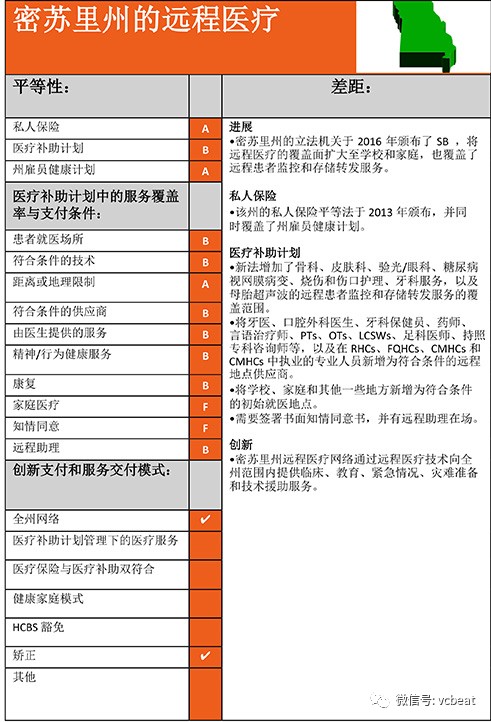 密苏里州的远程医疗

| 平等性： | |
|---|---|
| 私人保险 | A |
| 医疗补助计划 | B |
| 州雇员健康计划 | A |
| 医疗补助计划中的服务覆盖率与支付条件： | |
| 患者就医场所 | B |
| 符合条件的技术 | B |
| 距离或地理限制 | A |
| 符合条件的供应商 | B |
| 由医生提供的服务 | B |
| 精神/行为健康服务 | B |
| 康复 | B |
| 家庭医疗 | F |
| 知情同意 | F |
| 远程助理 | B |
| 创新支付和服务交付模式： | |
| 全州网络 | ✔ |
| 医疗补助计划管理下的医疗服务 | |
| 医疗保险与医疗补助双符合 | |
| 健康家庭模式 | |
| HCBS 豁免 | |
| 矫正 | ✔ |
| 其他 | |

差距：

进展
•密苏里州的立法机关于 2016 年颁布了 SB ，将远程医疗的覆盖面扩大至学校和家庭，也覆盖了远程患者监控和存储转发服务。

私人保险
•该州的私人保险平等法于 2013 年颁布，并同时覆盖了州雇员健康计划。

医疗补助计划
•新法增加了骨科、皮肤科、验光/眼科、糖尿病视网膜病变、烧伤和伤口护理、牙科服务，以及母胎超声波的远程患者监控和存储转发服务的覆盖范围。
•将牙医、口腔外科医生、牙科保健员、药师、言语治疗师、PTs、OTs、LCSWs、足科医师、持照专科咨询师等，以及在 RHCs、FQHCs、CMHCs 和 CMHCs 中执业的专业人员新增为符合条件的远程地点供应商。
•将学校、家庭和其他一些地方新增为符合条件的初始就医地点。
•需要签署书面知情同意书，并有远程助理在场。

创新
•密苏里州远程医疗网络通过远程医疗技术向全州范围内提供临床、教育、紧急情况、灾难准备和技术援助服务。

微信号: vcbeat